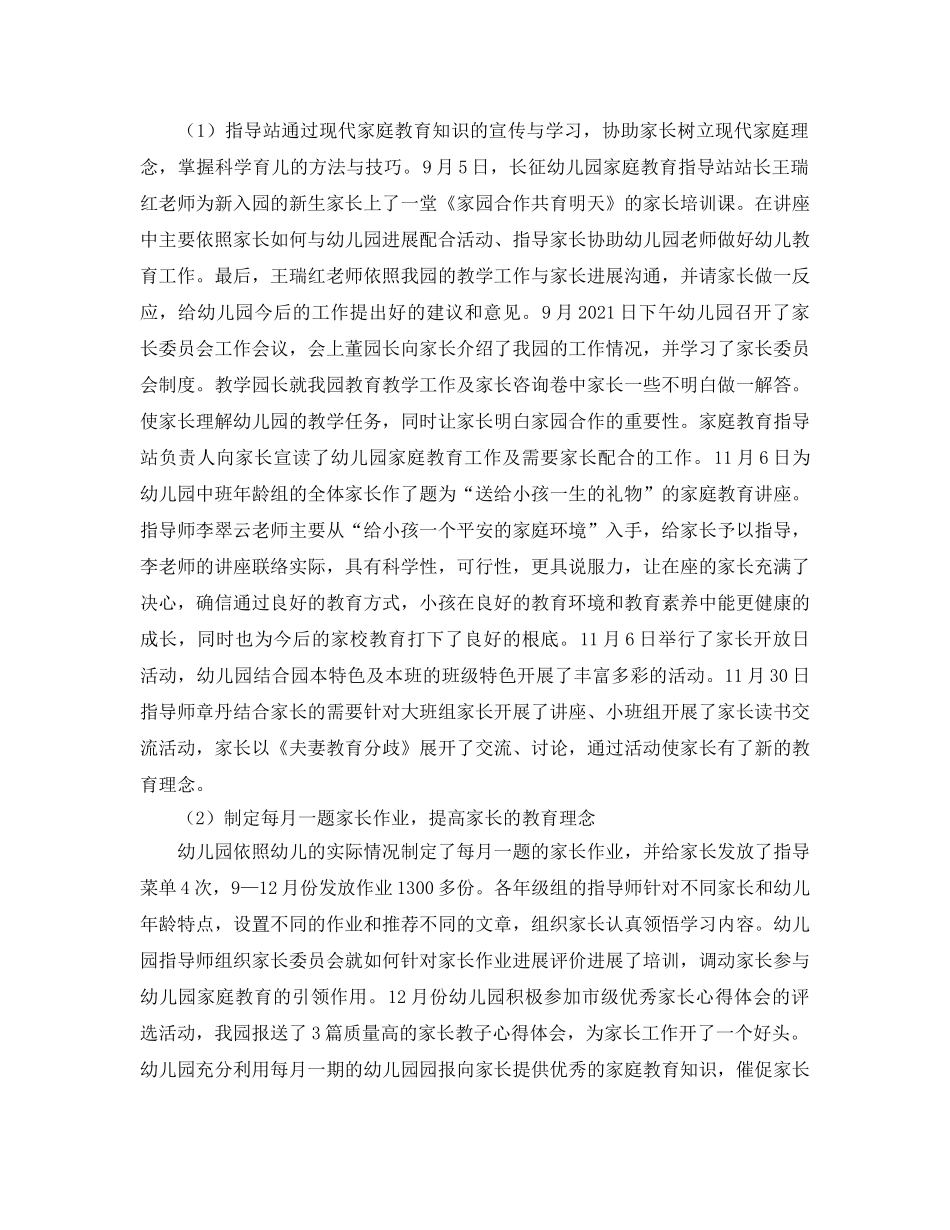 （1）指导站通过现代家庭教育知识的宣传与学习，协助家长树立现代家庭理念，掌握科学育儿的方法与技巧。9月5日，长征幼儿园家庭教育指导站站长王瑞红老师为新入园的新生家长上了一堂《家园合作共育明天》的家长培训课。在讲座中主要依照家长如何与幼儿园进展配合活动、指导家长协助幼儿园老师做好幼儿教育工作。最后，王瑞红老师依照我园的教学工作与家长进展沟通，并请家长做一反应，给幼儿园今后的工作提出好的建议和意见。9月2021日下午幼儿园召开了家长委员会工作会议，会上董园长向家长介绍了我园的工作情况，并学习了家长委员会制度。教学园长就我园教育教学工作及家长咨询卷中家长一些不明白做一解答。使家长理解幼儿园的教学任务，同时让家长明白家园合作的重要性。家庭教育指导站负责人向家长宣读了幼儿园家庭教育工作及需要家长配合的工作。11月6日为幼儿园中班年龄组的全体家长作了题为“送给小孩一生的礼物”的家庭教育讲座。指导师李翠云老师主要从“给小孩一个平安的家庭环境”入手，给家长予以指导，李老师的讲座联络实际，具有科学性，可行性，更具说服力，让在座的家长充满了决心，确信通过良好的教育方式，小孩在良好的教育环境和教育素养中能更健康的成长，同时也为今后的家校教育打下了良好的根底。11月6日举行了家长开放日活动，幼儿园结合园本特色及本班的班级特色开展了丰富多彩的活动。11月30日指导师章丹结合家长的需要针对大班组家长开展了讲座、小班组开展了家长读书交流活动，家长以《夫妻教育分歧》展开了交流、讨论，通过活动使家长有了新的教育理念。

（2）制定每月一题家长作业，提高家长的教育理念

幼儿园依照幼儿的实际情况制定了每月一题的家长作业，并给家长发放了指导菜单4次，9—12月份发放作业1300多份。各年级组的指导师针对不同家长和幼儿年龄特点，设置不同的作业和推荐不同的文章，组织家长认真领悟学习内容。幼儿园指导师组织家长委员会就如何针对家长作业进展评价进展了培训，调动家长参与幼儿园家庭教育的引领作用。12月份幼儿园积极参加市级优秀家长心得体会的评选活动，我园报送了3篇质量高的家长教子心得体会，为家长工作开了一个好头。幼儿园充分利用每月一期的幼儿园园报向家长提供优秀的家庭教育知识，催促家长